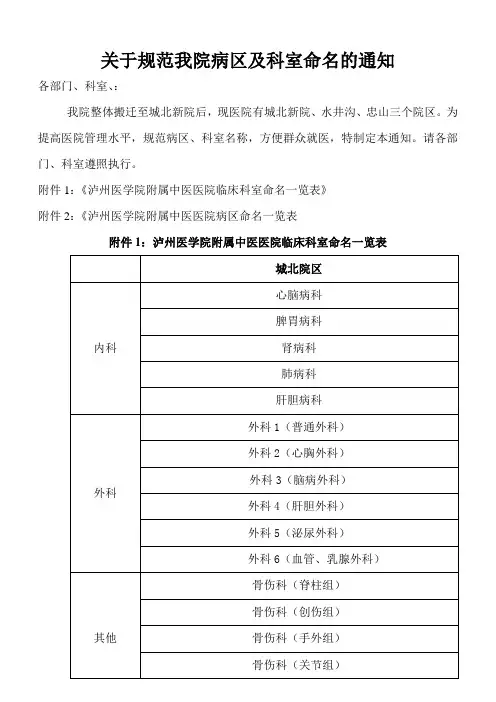 关于规范我院病区及科室命名的通知

各部门、科室、:

我院整体搬迁至城北新院后，现医院有城北新院、水井沟、忠山三个院区。为提高医院管理水平，规范病区、科室名称，方便群众就医，特制定本通知。请各部门、科室遵照执行。

附件 1:《泸州医学院附属中医医院临床科室命名一览表》

附件 2:《泸州医学院附属中医医院病区命名一览表

附件 1：泸州医学院附属中医医院临床科室命名一览表

| | 城北院区 |
|---|---|
| 内科 | 心脑病科 |
| | 脾胃病科 |
| | 肾病科 |
| | 肺病科 |
| | 肝胆病科 |
| 外科 | 外科 1（普通外科） |
| | 外科 2（心胸外科） |
| | 外科 3（脑病外科） |
| | 外科 4（肝胆外科） |
| | 外科 5（泌尿外科） |
| | 外科 6（血管、乳腺外科） |
| 其他 | 骨伤科（脊柱组） |
| | 骨伤科（创伤组） |
| | 骨伤科（手外组） |
| | 骨伤科（关节组） |